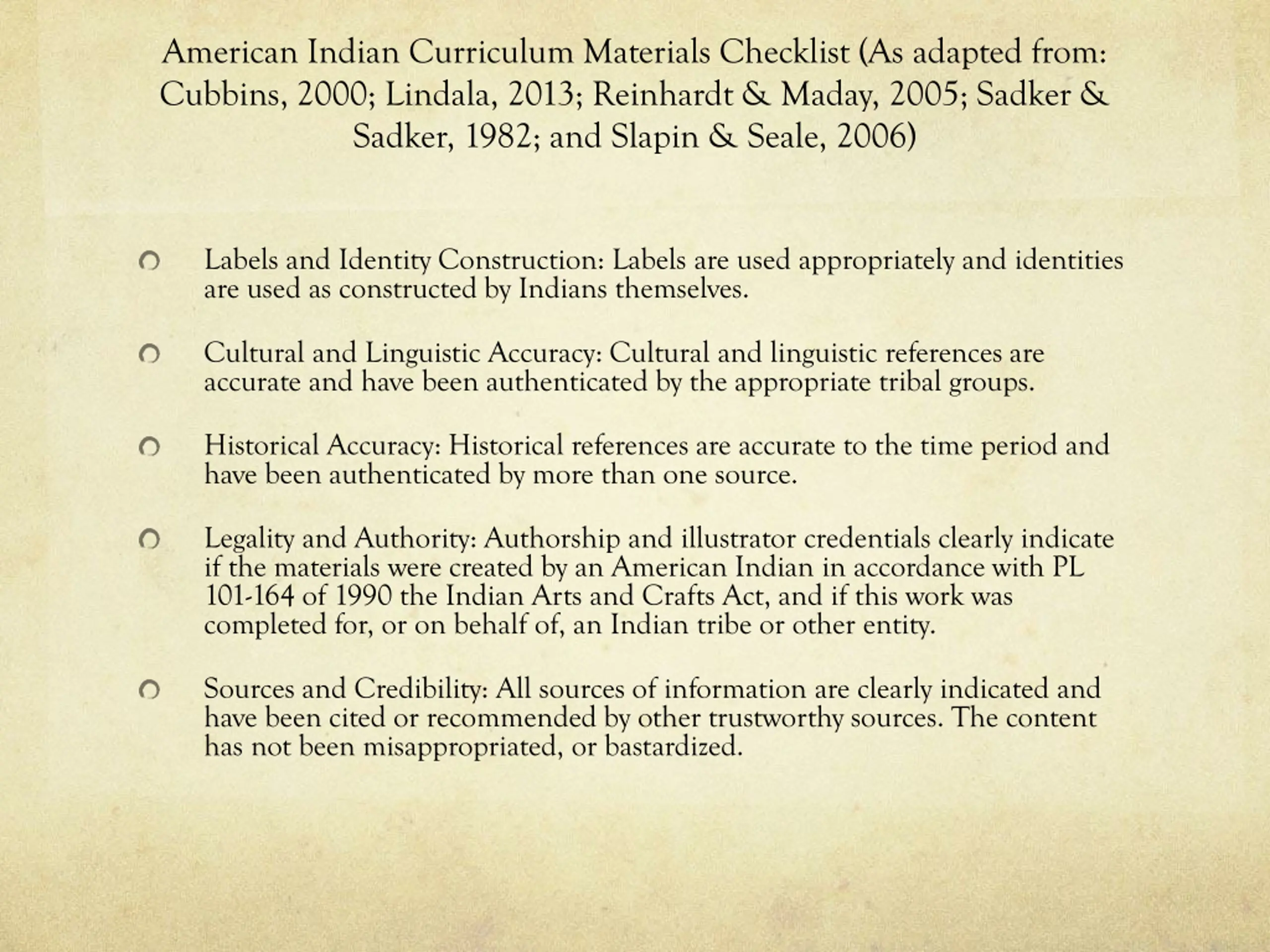 American Indian Curriculum Materials Checklist (As adapted from: Cubbins, 2000; Lindala, 2013; Reinhardt & Maday, 2005; Sadker & Sadker, 1982; and Slapin & Seale, 2006)

Labels and Identity Construction: Labels are used appropriately and identities are used as constructed by Indians themselves.

Cultural and Linguistic Accuracy: Cultural and linguistic references are accurate and have been authenticated by the appropriate tribal groups.

Historical Accuracy: Historical references are accurate to the time period and have been authenticated by more than one source.

Legality and Authority: Authorship and illustrator credentials clearly indicate if the materials were created by an American Indian in accordance with PL 101-164 of 1990 the Indian Arts and Crafts Act, and if this work was completed for, or on behalf of, an Indian tribe or other entity.

Sources and Credibility: All sources of information are clearly indicated and have been cited or recommended by other trustworthy sources. The content has not been misappropriated, or bastardized.